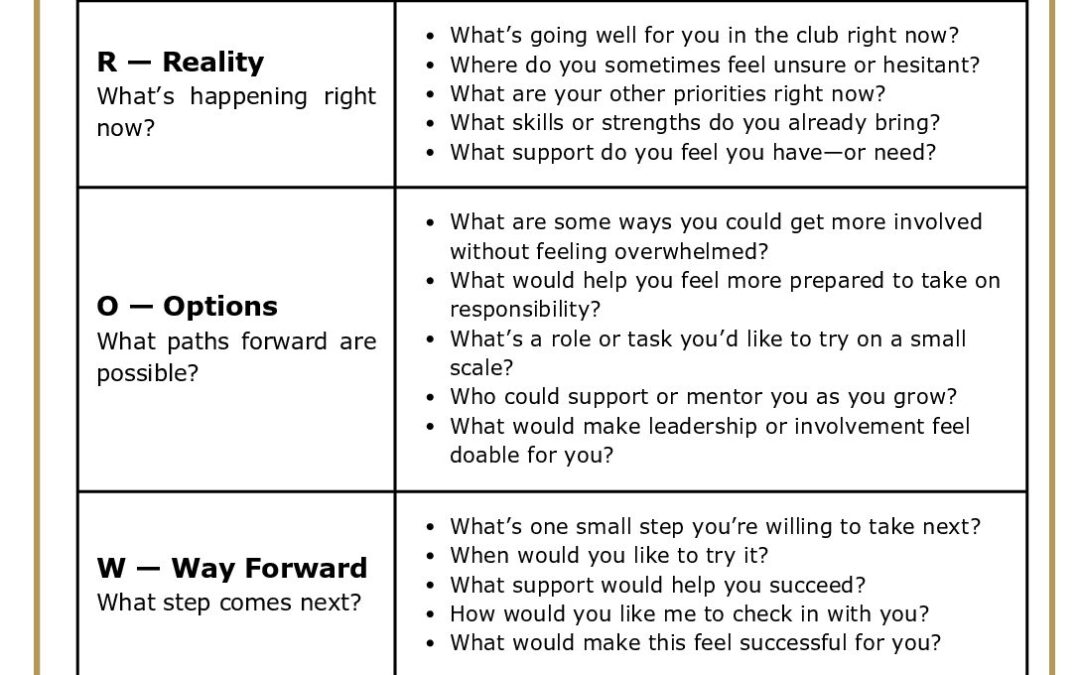 | R — Reality What's happening right now? | • What's going well for you in the club right now? • Where do you sometimes feel unsure or hesitant? • What are your other priorities right now? • What skills or strengths do you already bring? • What support do you feel you have—or need? |
|---|---|
| O — Options What paths forward are possible? | • What are some ways you could get more involved without feeling overwhelmed? • What would help you feel more prepared to take on responsibility? • What's a role or task you'd like to try on a small scale? • Who could support or mentor you as you grow? • What would make leadership or involvement feel doable for you? |
| W — Way Forward What step comes next? | • What's one small step you're willing to take next? • When would you like to try it? • What support would help you succeed? • How would you like me to check in with you? • What would make this feel successful for you? |